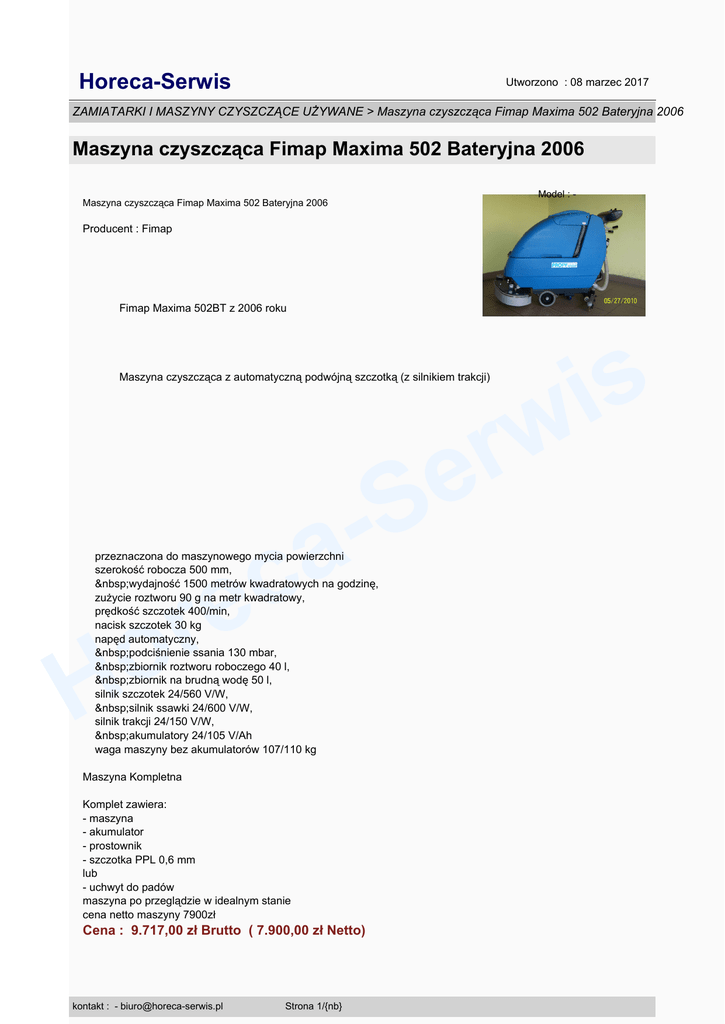 Horeca-Serwis

Utworzono : 08 marzec 2017

ZAMIATARKI I MASZYNY CZYSZCZĄCE UŻYWANE > Maszyna czyszcząca Fimap Maxima 502 Bateryjna 2006

Maszyna czyszcząca Fimap Maxima 502 Bateryjna 2006

Maszyna czyszcząca Fimap Maxima 502 Bateryjna 2006

Model : -

Producent : Fimap

05/27/2010

Fimap Maxima 502BT z 2006 roku

Maszyna czyszcząca z automatyczną podwójną szczotką (z silnikiem trakcji)

Horeca-Serwis

przeznaczona do maszynowego mycia powierzchni
szerokość robocza 500 mm,
&nbsp;wydajność 1500 metrów kwadratowych na godzinę,
zużycie roztworu 90 g na metr kwadratowy,
prędkość szczotek 400/min,
nacisk szczotek 30 kg
napęd automatyczny,
&nbsp;podciśnienie ssania 130 mbar,
&nbsp;zbiornik roztworu roboczego 40 l,
&nbsp;zbiornik na brudną wodę 50 l,
silnik szczotek 24/560 V/W,
&nbsp;silnik ssawki 24/600 V/W,
silnik trakcji 24/150 V/W,
&nbsp;akumulatory 24/105 V/Ah
waga maszyny bez akumulatorów 107/110 kg

Maszyna Kompletna

Komplet zawiera:
- maszyna
- akumulator
- prostownik
- szczotka PPL 0,6 mm
lub
- uchwyt do padów
maszyna po przeglądzie w idealnym stanie
cena netto maszyny 7900zł
Cena : 9.717,00 zł Brutto ( 7.900,00 zł Netto)

kontakt : - biuro@horeca-serwis.pl Strona 1/{nb}